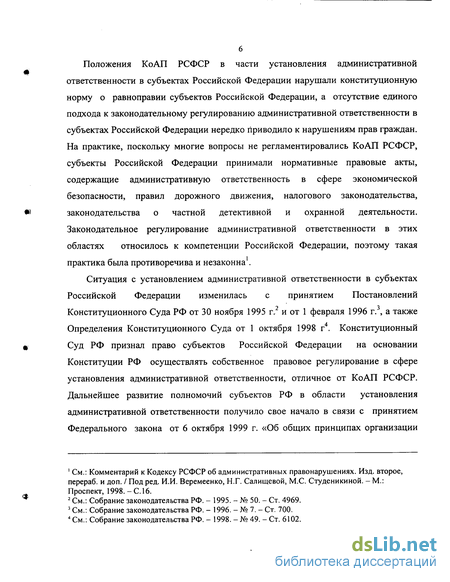 6

Положения КоАП РСФСР в части установления административной ответственности в субъектах Российской Федерации нарушали конституционную норму о равноправии субъектов Российской Федерации, а отсутствие единого подхода к законодательному регулированию административной ответственности в субъектах Российской Федерации нередко приводило к нарушениям прав граждан. На практике, поскольку многие вопросы не регламентировались КоАП РСФСР, субъекты Российской Федерации принимали нормативные правовые акты, содержащие административную ответственность в сфере экономической безопасности, правил дорожного движения, налогового законодательства, законодательства о частной детективной и охранной деятельности. Законодательное регулирование административной ответственности в этих областях относилось к компетенции Российской Федерации, поэтому такая практика была противоречива и незаконна$^1$.

Ситуация с установлением административной ответственности в субъектах Российской Федерации изменилась с принятием Постановлений Конституционного Суда РФ от 30 ноября 1995 г.$^2$ и от 1 февраля 1996 г.$^3$, а также Определения Конституционного Суда от 1 октября 1998 г$^4$. Конституционный Суд РФ признал право субъектов Российской Федерации на основании Конституции РФ осуществлять собственное правовое регулирование в сфере установления административной ответственности, отличное от КоАП РСФСР. Дальнейшее развитие полномочий субъектов РФ в области установления административной ответственности получило свое начало в связи с принятием Федерального закона от 6 октября 1999 г. «Об общих принципах организации

$^1$ См.: Комментарий к Кодексу РСФСР об административных правонарушениях. Изд. второе, перераб. и доп. / Под ред. И.И. Веремеенко, Н.Г. Салищевой, М.С. Студеникиной. – М.: Проспект, 1998. – С.16.
$^2$ См.: Собрание законодательства РФ. – 1995. – № 50. – Ст. 4969.
$^3$ См.: Собрание законодательства РФ. – 1996. – № 7. – Ст. 700.
$^4$ См.: Собрание законодательства РФ. – 1998. – № 49. – Ст. 6102.

dsLib.net
библиотека диссертаций